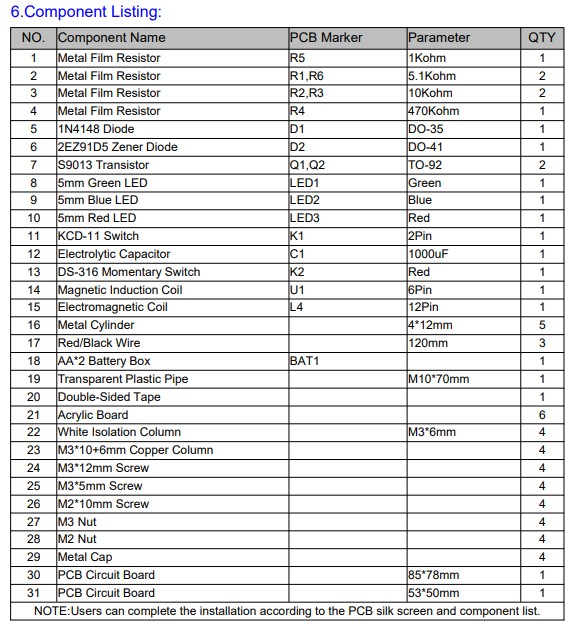 6.Component Listing:

| NO. | Component Name | PCB Marker | Parameter | QTY |
|---|---|---|---|---|
| 1 | Metal Film Resistor | R5 | 1Kohm | 1 |
| 2 | Metal Film Resistor | R1,R6 | 5.1Kohm | 2 |
| 3 | Metal Film Resistor | R2,R3 | 10Kohm | 2 |
| 4 | Metal Film Resistor | R4 | 470Kohm | 1 |
| 5 | 1N4148 Diode | D1 | DO-35 | 1 |
| 6 | 2EZ91D5 Zener Diode | D2 | DO-41 | 1 |
| 7 | S9013 Transistor | Q1,Q2 | TO-92 | 2 |
| 8 | 5mm Green LED | LED1 | Green | 1 |
| 9 | 5mm Blue LED | LED2 | Blue | 1 |
| 10 | 5mm Red LED | LED3 | Red | 1 |
| 11 | KCD-11 Switch | K1 | 2Pin | 1 |
| 12 | Electrolytic Capacitor | C1 | 1000uF | 1 |
| 13 | DS-316 Momentary Switch | K2 | Red | 1 |
| 14 | Magnetic Induction Coil | U1 | 6Pin | 1 |
| 15 | Electromagnetic Coil | L4 | 12Pin | 1 |
| 16 | Metal Cylinder | | 4*12mm | 5 |
| 17 | Red/Black Wire | | 120mm | 3 |
| 18 | AA*2 Battery Box | BAT1 | | 1 |
| 19 | Transparent Plastic Pipe | | M10*70mm | 1 |
| 20 | Double-Sided Tape | | | 1 |
| 21 | Acrylic Board | | | 6 |
| 22 | White Isolation Column | | M3*6mm | 4 |
| 23 | M3*10+6mm Copper Column | | | 4 |
| 24 | M3*12mm Screw | | | 4 |
| 25 | M3*5mm Screw | | | 4 |
| 26 | M2*10mm Screw | | | 4 |
| 27 | M3 Nut | | | 4 |
| 28 | M2 Nut | | | 4 |
| 29 | Metal Cap | | | 4 |
| 30 | PCB Circuit Board | | 85*78mm | 1 |
| 31 | PCB Circuit Board | | 53*50mm | 1 |

NOTE:Users can complete the installation according to the PCB silk screen and component list.